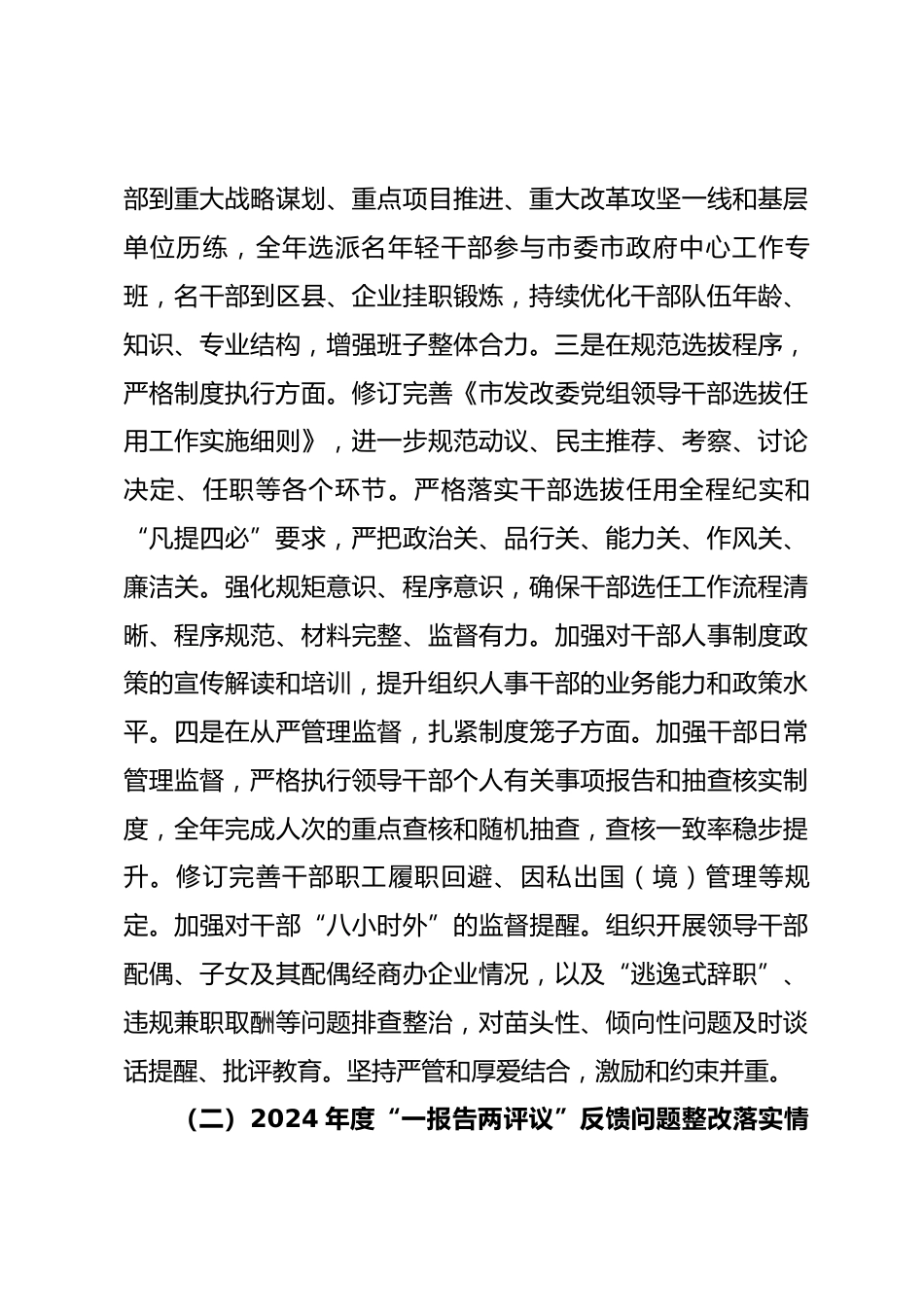 部到重大战略谋划、重点项目推进、重大改革攻坚一线和基层单位历练，全年选派名年轻干部参与市委市政府中心工作专班，名干部到区县、企业挂职锻炼，持续优化干部队伍年龄、知识、专业结构，增强班子整体合力。三是在规范选拔程序，严格制度执行方面。修订完善《市发改委党组领导干部选拔任用工作实施细则》，进一步规范动议、民主推荐、考察、讨论决定、任职等各个环节。严格落实干部选拔任用全程纪实和“凡提四必”要求，严把政治关、品行关、能力关、作风关、廉洁关。强化规矩意识、程序意识，确保干部选任工作流程清晰、程序规范、材料完整、监督有力。加强对干部人事制度政策的宣传解读和培训，提升组织人事干部的业务能力和政策水平。四是在从严管理监督，扎紧制度笼子方面。加强干部日常管理监督，严格执行领导干部个人有关事项报告和抽查核实制度，全年完成人次的重点查核和随机抽查，查核一致率稳步提升。修订完善干部职工履职回避、因私出国（境）管理等规定。加强对干部“八小时外”的监督提醒。组织开展领导干部配偶、子女及其配偶经商办企业情况，以及“逃逸式辞职”、违规兼职取酬等问题排查整治，对苗头性、倾向性问题及时谈话提醒、批评教育。坚持严管和厚爱结合，激励和约束并重。

（二）2024 年度“一报告两评议”反馈问题整改落实情